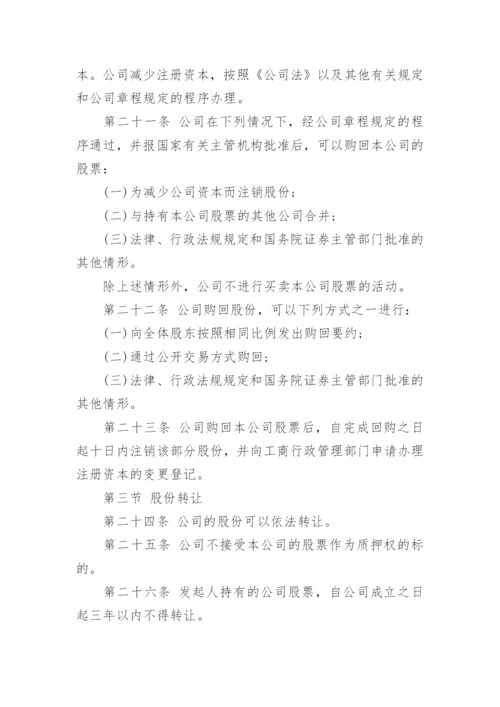 本。公司减少注册资本，按照《公司法》以及其他有关规定和公司章程规定的程序办理。

第二十一条 公司在下列情况下，经公司章程规定的程序通过，并报国家有关主管机构批准后，可以购回本公司的股票：

(一)为减少公司资本而注销股份；

(二)与持有本公司股票的其他公司合并；

(三)法律、行政法规规定和国务院证券主管部门批准的其他情形。

除上述情形外，公司不进行买卖本公司股票的活动。

第二十二条 公司购回股份，可以下列方式之一进行：

(一)向全体股东按照相同比例发出购回要约；

(二)通过公开交易方式购回；

(三)法律、行政法规规定和国务院证券主管部门批准的其他情形。

第二十三条 公司购回本公司股票后，自完成回购之日起十日内注销该部分股份，并向工商行政管理部门申请办理注册资本的变更登记。

第三节 股份转让

第二十四条 公司的股份可以依法转让。

第二十五条 公司不接受本公司的股票作为质押权的标的。

第二十六条 发起人持有的公司股票，自公司成立之日起三年以内不得转让。